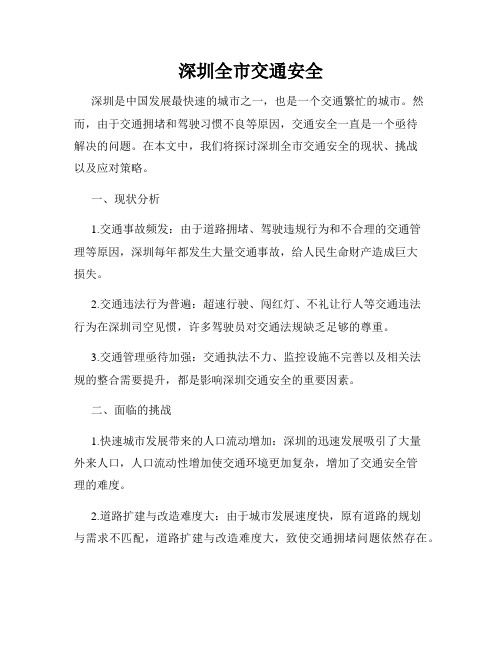 深圳全市交通安全

深圳是中国发展最快速的城市之一，也是一个交通繁忙的城市。然而，由于交通拥堵和驾驶习惯不良等原因，交通安全一直是一个亟待解决的问题。在本文中，我们将探讨深圳全市交通安全的现状、挑战以及应对策略。

一、现状分析

1.交通事故频发：由于道路拥堵、驾驶违规行为和不合理的交通管理等原因，深圳每年都发生大量交通事故，给人民生命财产造成巨大损失。

2.交通违法行为普遍：超速行驶、闯红灯、不礼让行人等交通违法行为在深圳司空见惯，许多驾驶员对交通法规缺乏足够的尊重。

3.交通管理亟待加强：交通执法不力、监控设施不完善以及相关法规的整合需要提升，都是影响深圳交通安全的重要因素。

二、面临的挑战

1.快速城市发展带来的人口流动增加：深圳的迅速发展吸引了大量外来人口，人口流动性增加使交通环境更加复杂，增加了交通安全管理的难度。

2.道路扩建与改造难度大：由于城市发展速度快，原有道路的规划与需求不匹配，道路扩建与改造难度大，致使交通拥堵问题依然存在。